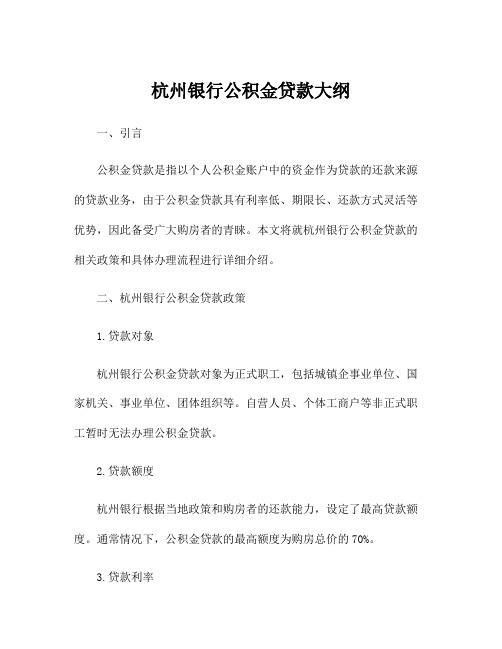 杭州银行公积金贷款大纲

一、引言

公积金贷款是指以个人公积金账户中的资金作为贷款的还款来源的贷款业务，由于公积金贷款具有利率低、期限长、还款方式灵活等优势，因此备受广大购房者的青睐。本文将就杭州银行公积金贷款的相关政策和具体办理流程进行详细介绍。

二、杭州银行公积金贷款政策

1. 贷款对象

杭州银行公积金贷款对象为正式职工，包括城镇企事业单位、国家机关、事业单位、团体组织等。自营人员、个体工商户等非正式职工暂时无法办理公积金贷款。

2. 贷款额度

杭州银行根据当地政策和购房者的还款能力，设定了最高贷款额度。通常情况下，公积金贷款的最高额度为购房总价的 70%。

3. 贷款利率